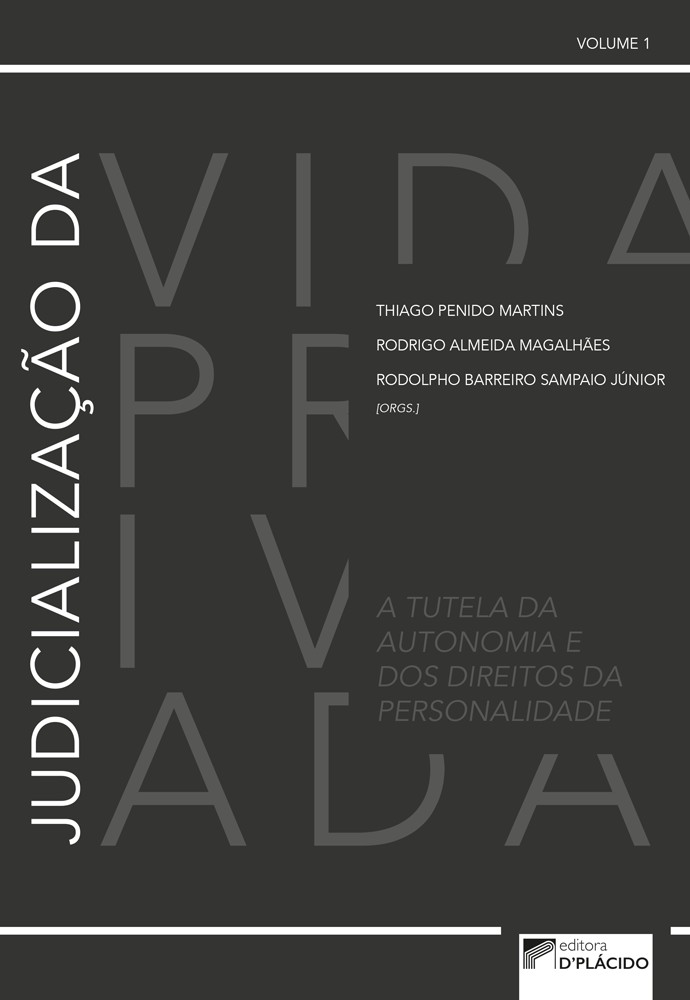 VOLUME 1

JUDICIALIZAÇÃO DA

VIDA PRIVADA

THIAGO PENIDO MARTINS
RODRIGO ALMEIDA MAGALHÃES
RODOLPHO BARREIRO SAMPAIO JÚNIOR
[ORGS.]

A TUTELA DA AUTONOMIA E DOS DIREITOS DA PERSONALIDADE

editora D'PLÁCIDO